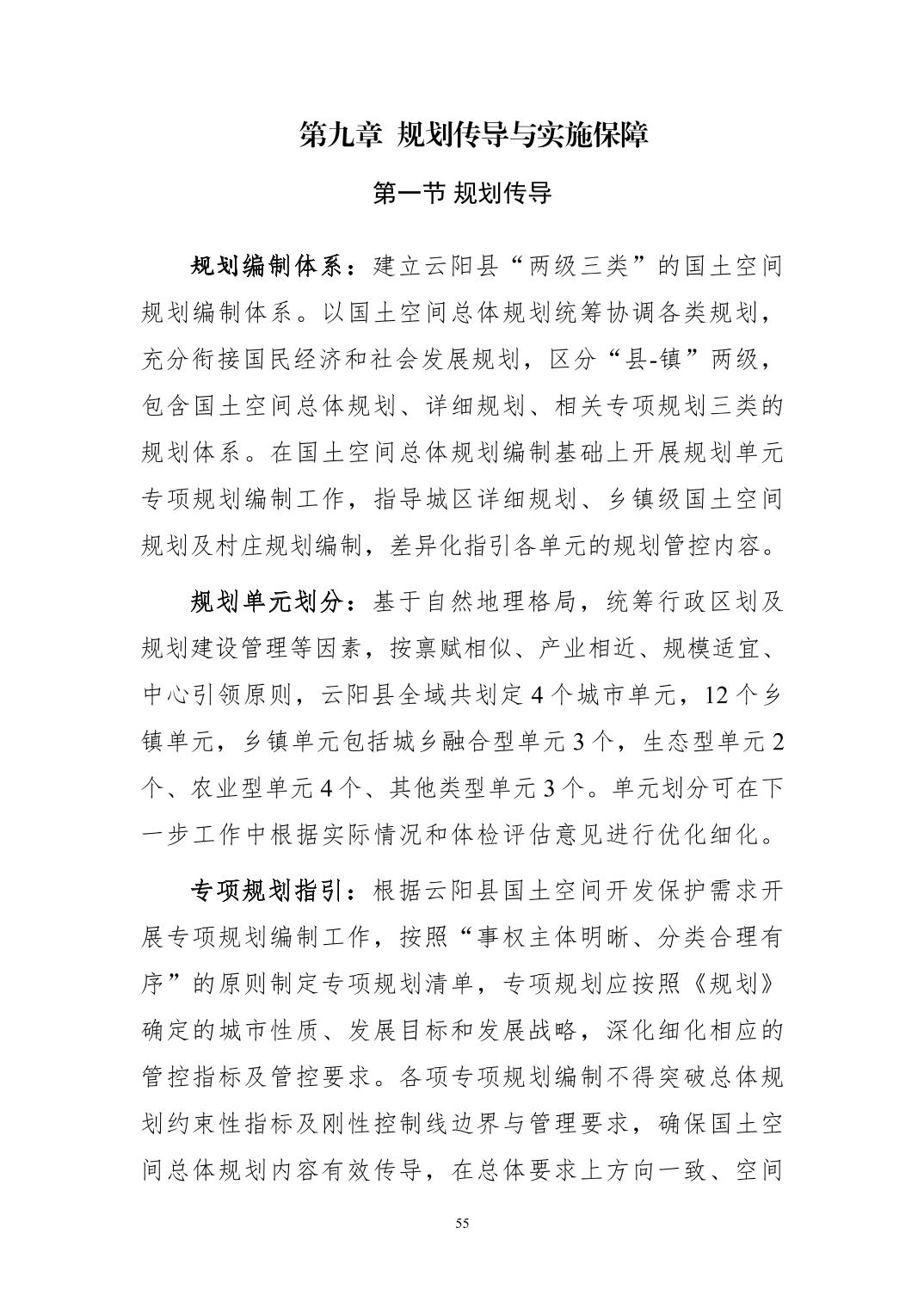 第九章 规划传导与实施保障

第一节 规划传导

规划编制体系：建立云阳县“两级三类”的国土空间规划编制体系。以国土空间总体规划统筹协调各类规划，充分衔接国民经济和社会发展规划，区分“县-镇”两级，包含国土空间总体规划、详细规划、相关专项规划三类的规划体系。在国土空间总体规划编制基础上开展规划单元专项规划编制工作，指导城区详细规划、乡镇级国土空间规划及村庄规划编制，差异化指引各单元的规划管控内容。

规划单元划分：基于自然地理格局，统筹行政区划及规划建设管理等因素，按禀赋相似、产业相近、规模适宜、中心引领原则，云阳县全域共划定 4 个城市单元，12 个乡镇单元，乡镇单元包括城乡融合型单元 3 个，生态型单元 2 个、农业型单元 4 个、其他类型单元 3 个。单元划分可在下一步工作中根据实际情况和体检评估意见进行优化细化。

专项规划指引：根据云阳县国土空间开发保护需求开展专项规划编制工作，按照“事权主体明晰、分类合理有序”的原则制定专项规划清单，专项规划应按照《规划》确定的城市性质、发展目标和发展战略，深化细化相应的管控指标及管控要求。各项专项规划编制不得突破总体规划约束性指标及刚性控制线边界与管理要求，确保国土空间总体规划内容有效传导，在总体要求上方向一致、空间

55